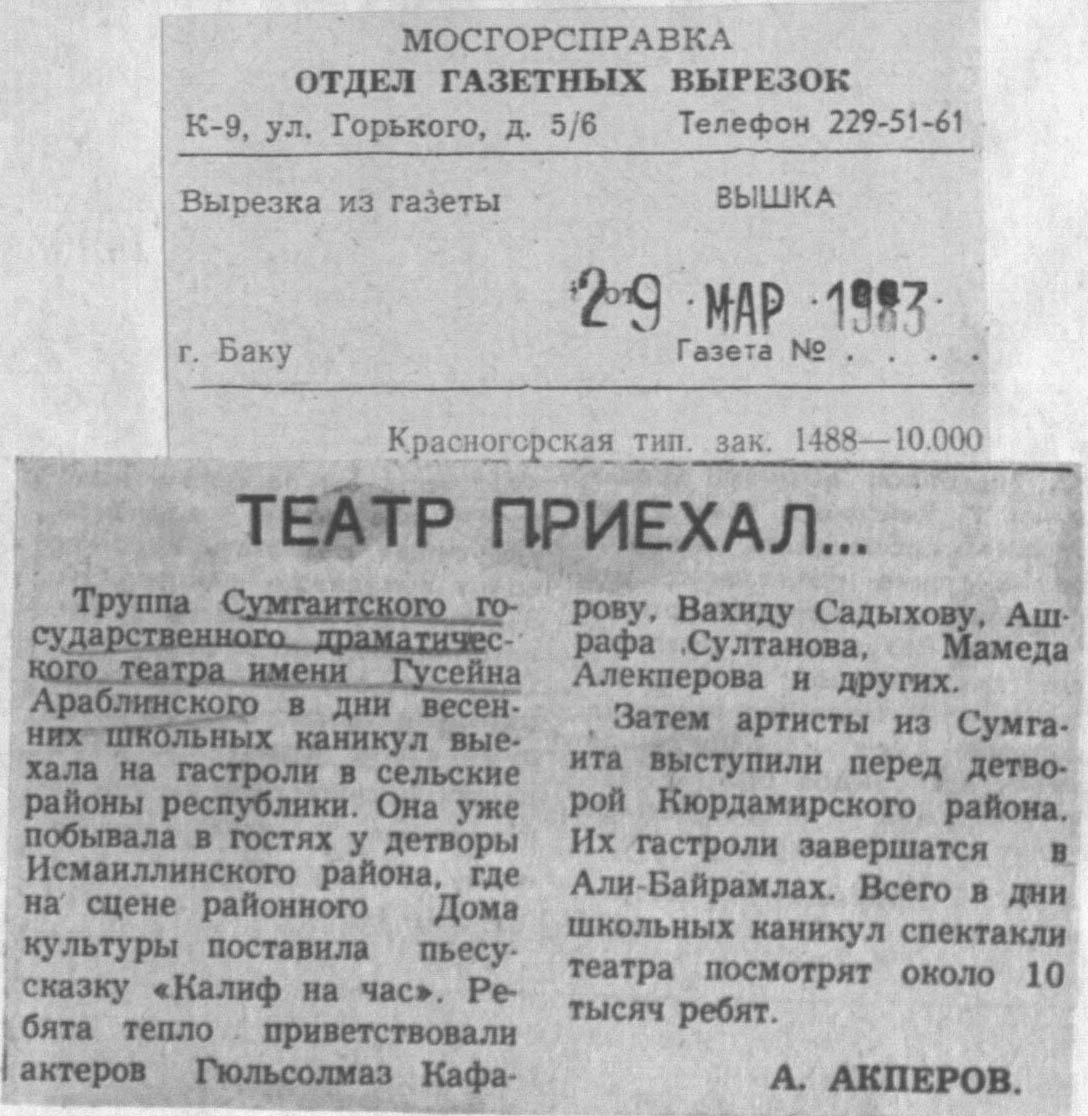 МОСГОРСПРАВКА
ОТДЕЛ ГАЗЕТНЫХ ВЫРЕЗОК
К-9, ул. Горького, д. 5/6 Телефон 229-51-61

Вырезка из газеты ВЫШКА

29 МАР 1983

г. Баку Газета № . . . .

Красногорская тип. зак. 1488—10.000

ТЕАТР ПРИЕХАЛ...

Труппа Сумгаитского государственного драматического театра имени Гусейна Араблинского в дни весенних школьных каникул выехала на гастроли в сельские районы республики. Она уже побывала в гостях у детворы Исмаиллинского района, где на сцене районного Дома культуры поставила пьесу-сказку «Калиф на час». Ребята тепло приветствовали актеров Гюльсолмаз Кафарову, Вахиду Садыхову, Ашрафа Султанова, Мамеда Алекперова и других.

Затем артисты из Сумгаита выступили перед детворой Кюрдамирского района. Их гастроли завершатся в Али-Байрамлах. Всего в дни школьных каникул спектакли театра посмотрят около 10 тысяч ребят.

А. АКПЕРОВ.